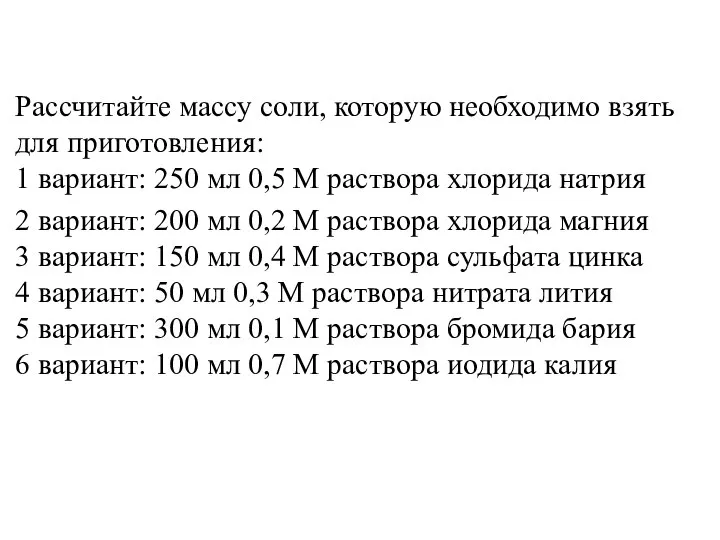 Рассчитайте массу соли, которую необходимо взять для приготовления:
1 вариант: 250 мл 0,5 М раствора хлорида натрия
2 вариант: 200 мл 0,2 М раствора хлорида магния
3 вариант: 150 мл 0,4 М раствора сульфата цинка
4 вариант: 50 мл 0,3 М раствора нитрата лития
5 вариант: 300 мл 0,1 М раствора бромида бария
6 вариант: 100 мл 0,7 М раствора иодида калия